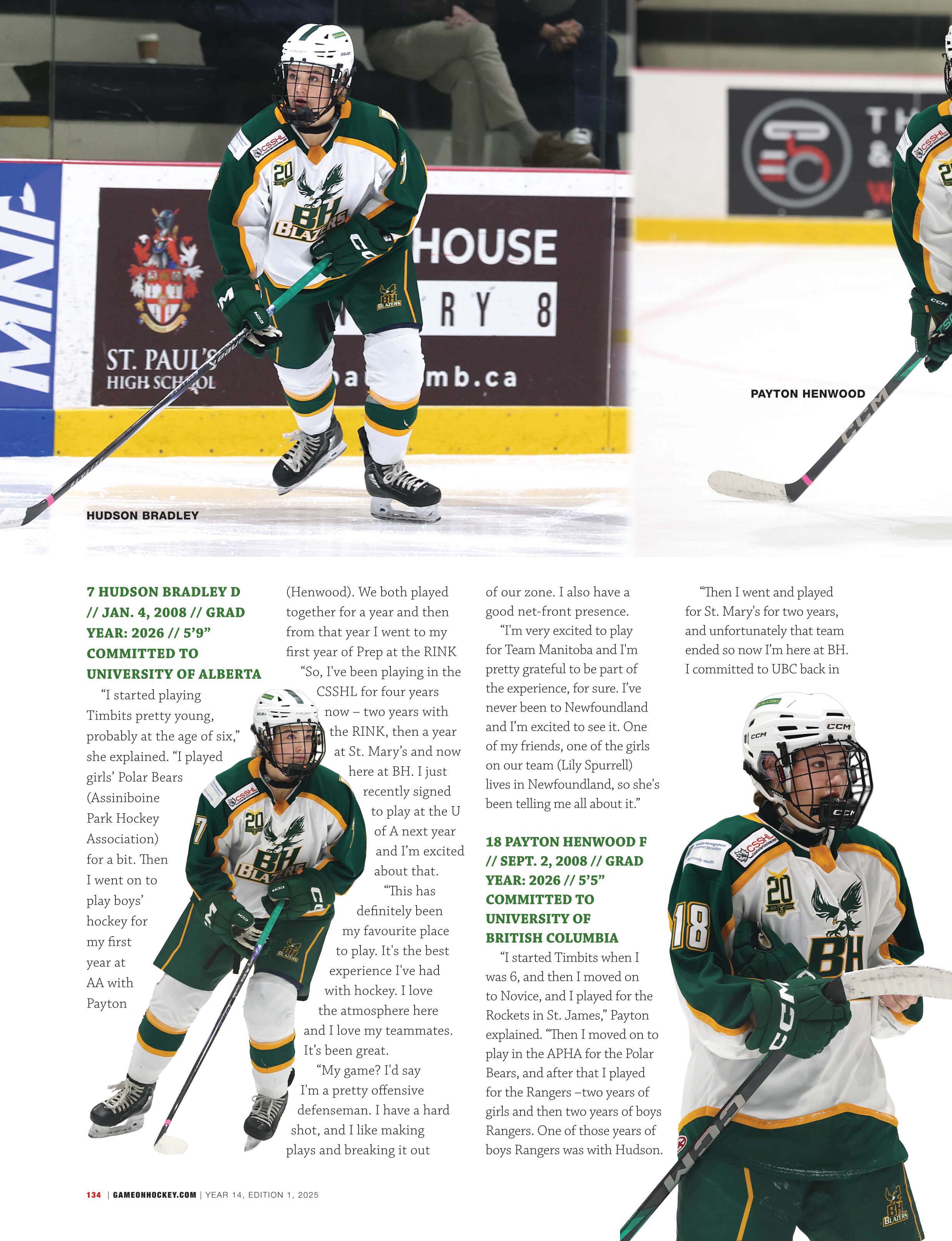 ST. PAUL'S HIGH SCHOOL

HOUSE

RY 8

mb.ca

HUDSON BRADLEY

PAYTON HENWOOD

7 HUDSON BRADLEY D // JAN. 4, 2008 // GRAD YEAR: 2026 // 5'9" COMMITTED TO UNIVERSITY OF ALBERTA

"I started playing Timbits pretty young, probably at the age of six," she explained. "I played girls' Polar Bears (Assiniboine Park Hockey Association) for a bit. Then I went on to play boys' hockey for my first year at AA with Payton (Henwood). We both played together for a year and then from that year I went to my first year of Prep at the RINK

"So, I've been playing in the CSSHL for four years now – two years with the RINK, then a year at St. Mary's and now here at BH. I just recently signed to play at the U of A next year and I'm excited about that.

"This has definitely been my favourite place to play. It's the best experience I've had with hockey. I love the atmosphere here and I love my teammates. It's been great.

"My game? I'd say I'm a pretty offensive defenseman. I have a hard shot, and I like making plays and breaking it out of our zone. I also have a good net-front presence.

"I'm very excited to play for Team Manitoba and I'm pretty grateful to be part of the experience, for sure. I've never been to Newfoundland and I'm excited to see it. One of my friends, one of the girls on our team (Lily Spurrell) lives in Newfoundland, so she's been telling me all about it."

18 PAYTON HENWOOD F // SEPT. 2, 2008 // GRAD YEAR: 2026 // 5'5" COMMITTED TO UNIVERSITY OF BRITISH COLUMBIA

"I started Timbits when I was 6, and then I moved on to Novice, and I played for the Rockets in St. James," Payton explained. "Then I moved on to play in the APHA for the Polar Bears, and after that I played for the Rangers –two years of girls and then two years of boys Rangers. One of those years of boys Rangers was with Hudson.

"Then I went and played for St. Mary's for two years, and unfortunately that team ended so now I'm here at BH. I committed to UBC back in

134 | GAMEONHOCKEY.COM | YEAR 14, EDITION 1, 2025